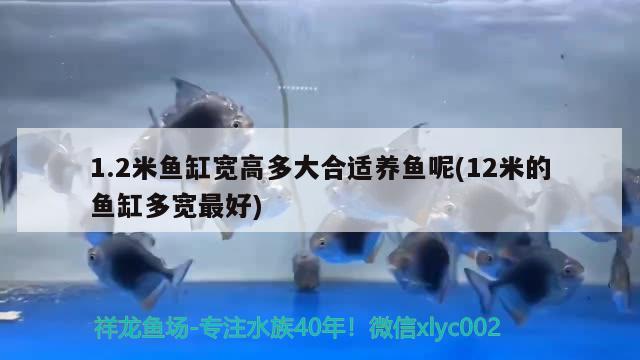 1.2米鱼缸宽高多大合适养鱼呢(12米的鱼缸多宽最好)

祥龙鱼场-专注水族40年！微信xlyc002